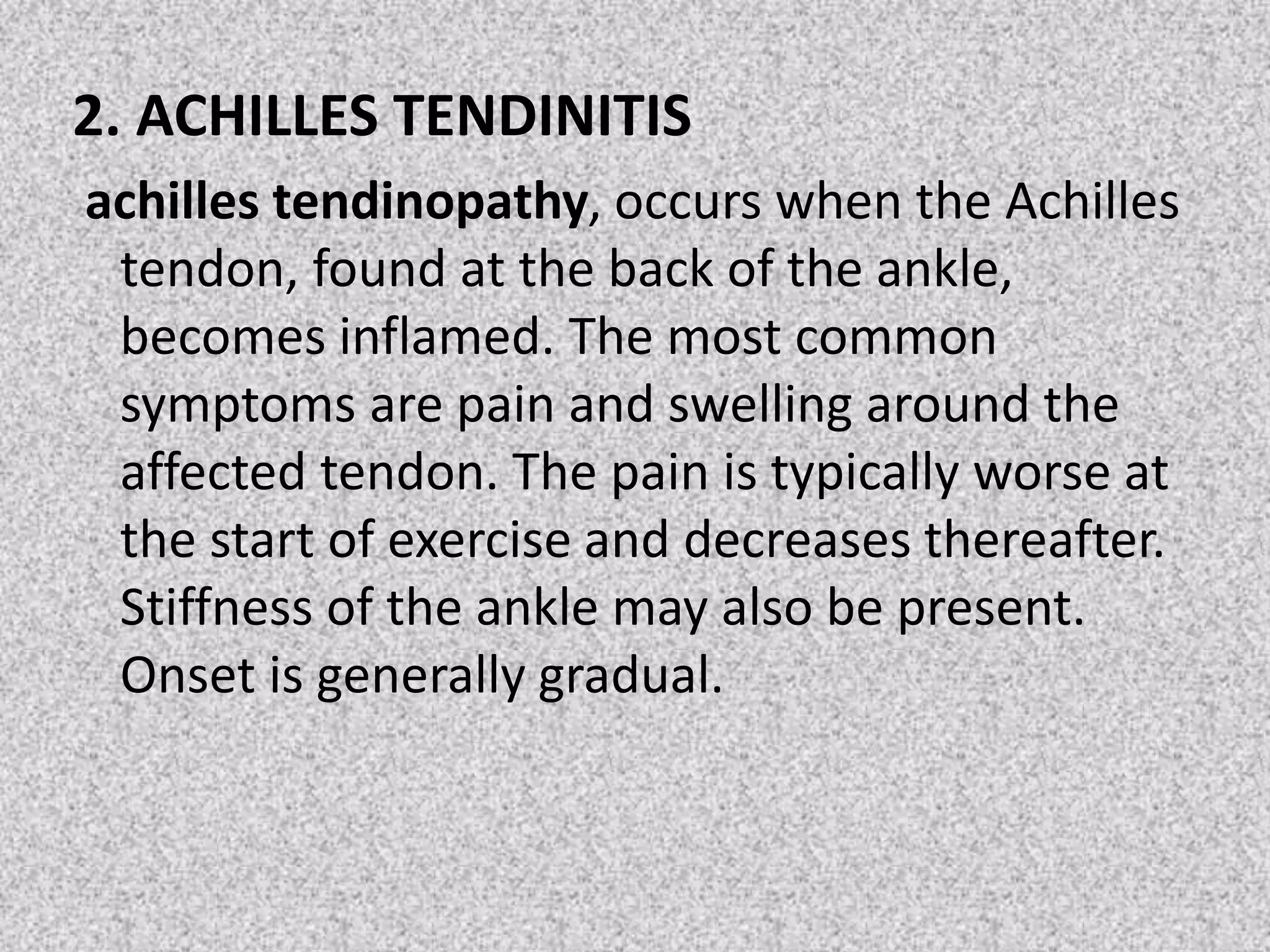 2. ACHILLES TENDINITIS

achilles tendinopathy, occurs when the Achilles tendon, found at the back of the ankle, becomes inflamed. The most common symptoms are pain and swelling around the affected tendon. The pain is typically worse at the start of exercise and decreases thereafter. Stiffness of the ankle may also be present. Onset is generally gradual.